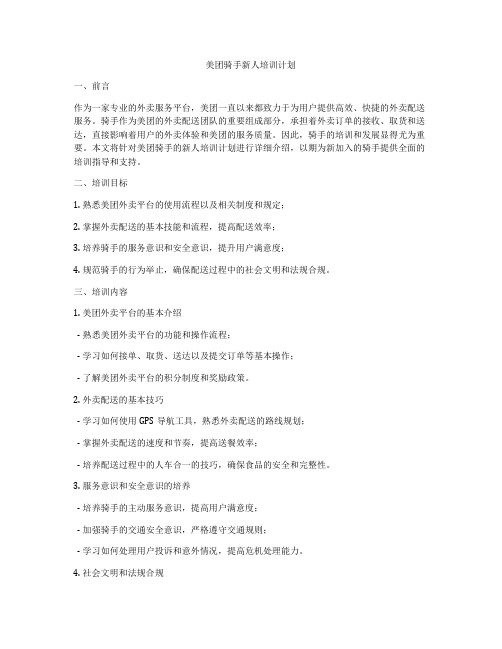 美团骑手新人培训计划

一、前言

作为一家专业的外卖服务平台，美团一直以来都致力于为用户提供高效、快捷的外卖配送服务。骑手作为美团的外卖配送团队的重要组成部分，承担着外卖订单的接收、取货和送达，直接影响着用户的外卖体验和美团的服务质量。因此，骑手的培训和发展显得尤为重要。本文将针对美团骑手的新人培训计划进行详细介绍，以期为新加入的骑手提供全面的培训指导和支持。

二、培训目标

1. 熟悉美团外卖平台的使用流程以及相关制度和规定；

2. 掌握外卖配送的基本技能和流程，提高配送效率；

3. 培养骑手的服务意识和安全意识，提升用户满意度；

4. 规范骑手的行为举止，确保配送过程中的社会文明和法规合规。

三、培训内容

1. 美团外卖平台的基本介绍

- 熟悉美团外卖平台的功能和操作流程；

- 学习如何接单、取货、送达以及提交订单等基本操作；

- 了解美团外卖平台的积分制度和奖励政策。

2. 外卖配送的基本技巧

- 学习如何使用 GPS 导航工具，熟悉外卖配送的路线规划；

- 掌握外卖配送的速度和节奏，提高送餐效率；

- 培养配送过程中的人车合一的技巧，确保食品的安全和完整性。

3. 服务意识和安全意识的培养

- 培养骑手的主动服务意识，提高用户满意度；

- 加强骑手的交通安全意识，严格遵守交通规则；

- 学习如何处理用户投诉和意外情况，提高危机处理能力。

4. 社会文明和法规合规